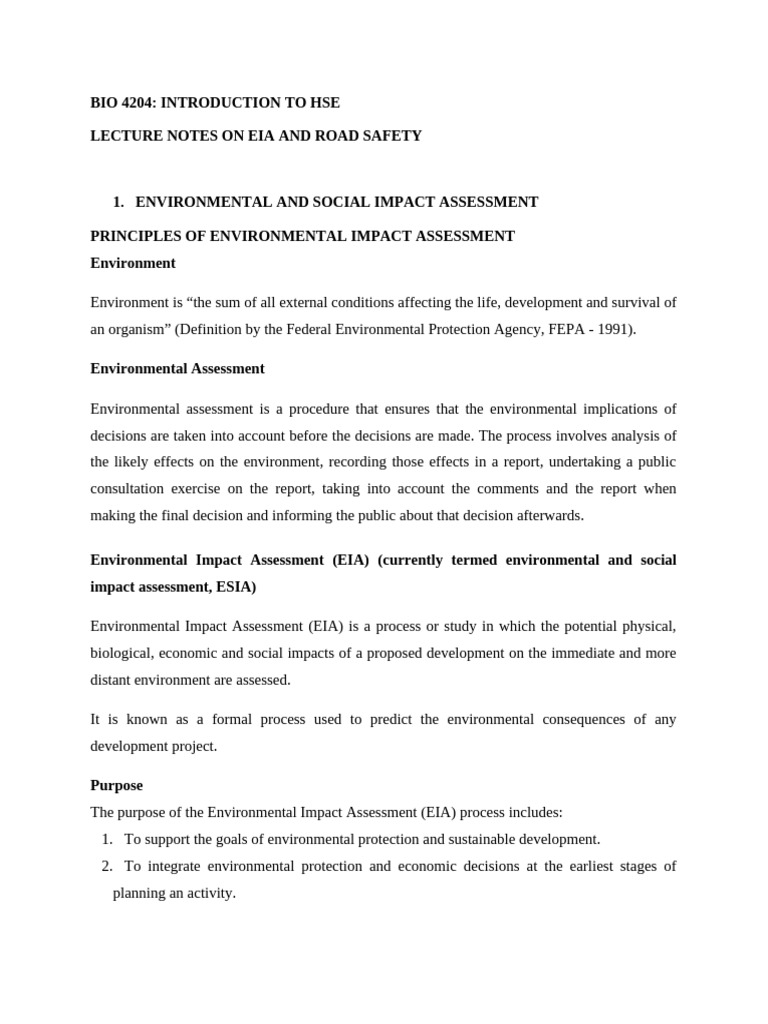 BIO 4204: INTRODUCTION TO HSE

LECTURE NOTES ON EIA AND ROAD SAFETY

1. ENVIRONMENTAL AND SOCIAL IMPACT ASSESSMENT

PRINCIPLES OF ENVIRONMENTAL IMPACT ASSESSMENT

Environment

Environment is "the sum of all external conditions affecting the life, development and survival of an organism" (Definition by the Federal Environmental Protection Agency, FEPA - 1991).

Environmental Assessment

Environmental assessment is a procedure that ensures that the environmental implications of decisions are taken into account before the decisions are made. The process involves analysis of the likely effects on the environment, recording those effects in a report, undertaking a public consultation exercise on the report, taking into account the comments and the report when making the final decision and informing the public about that decision afterwards.

Environmental Impact Assessment (EIA) (currently termed environmental and social impact assessment, ESIA)

Environmental Impact Assessment (EIA) is a process or study in which the potential physical, biological, economic and social impacts of a proposed development on the immediate and more distant environment are assessed.

It is known as a formal process used to predict the environmental consequences of any development project.

Purpose

The purpose of the Environmental Impact Assessment (EIA) process includes:

1. To support the goals of environmental protection and sustainable development.
2. To integrate environmental protection and economic decisions at the earliest stages of planning an activity.